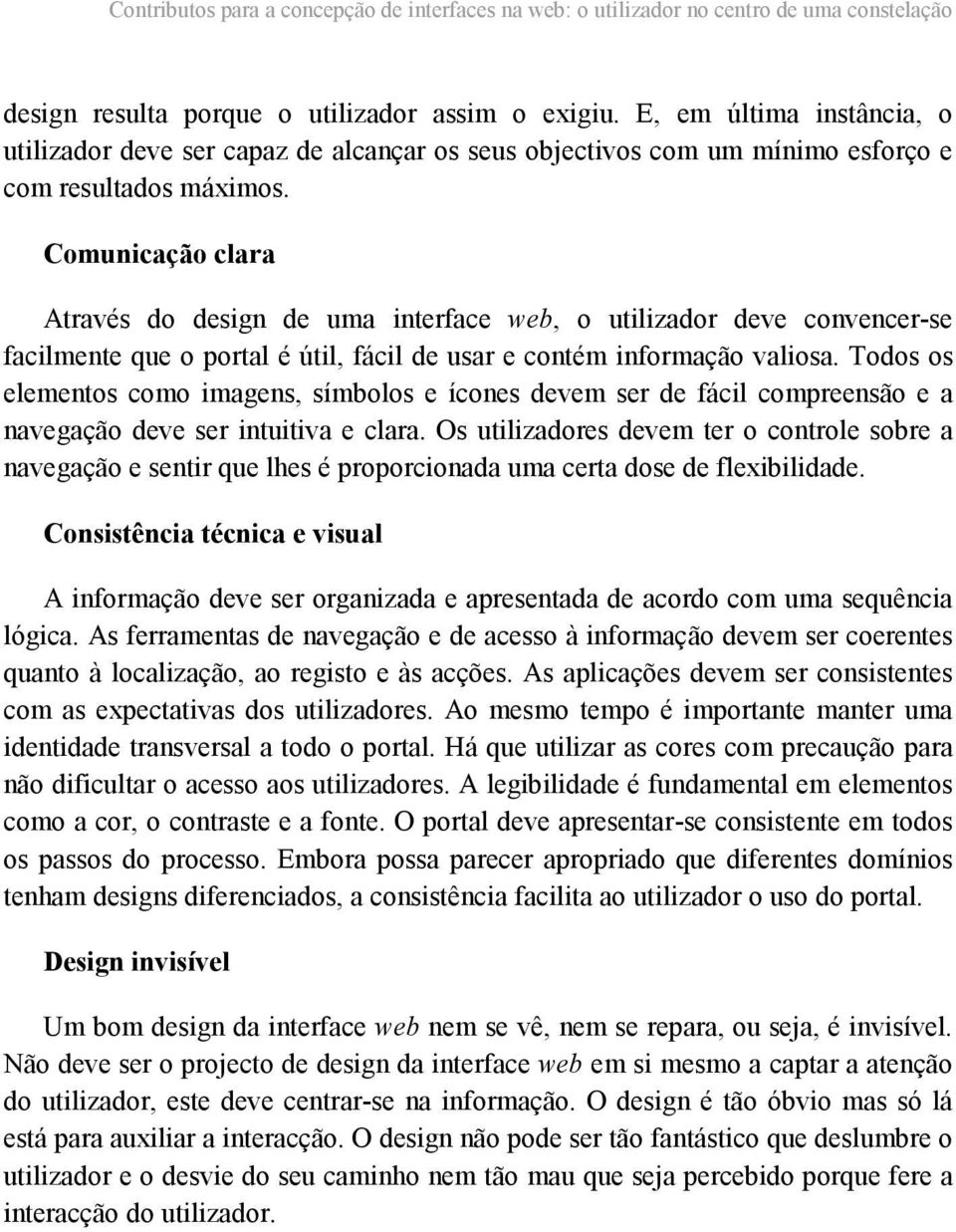 Contributos para a concepção de interfaces na web: o utilizador no centro de uma constelação

design resulta porque o utilizador assim o exigiu. E, em última instância, o utilizador deve ser capaz de alcançar os seus objectivos com um mínimo esforço e com resultados máximos.

Comunicação clara

Através do design de uma interface web, o utilizador deve convencer-se facilmente que o portal é útil, fácil de usar e contém informação valiosa. Todos os elementos como imagens, símbolos e ícones devem ser de fácil compreensão e a navegação deve ser intuitiva e clara. Os utilizadores devem ter o controle sobre a navegação e sentir que lhes é proporcionada uma certa dose de flexibilidade.

Consistência técnica e visual

A informação deve ser organizada e apresentada de acordo com uma sequência lógica. As ferramentas de navegação e de acesso à informação devem ser coerentes quanto à localização, ao registo e às acções. As aplicações devem ser consistentes com as expectativas dos utilizadores. Ao mesmo tempo é importante manter uma identidade transversal a todo o portal. Há que utilizar as cores com precaução para não dificultar o acesso aos utilizadores. A legibilidade é fundamental em elementos como a cor, o contraste e a fonte. O portal deve apresentar-se consistente em todos os passos do processo. Embora possa parecer apropriado que diferentes domínios tenham designs diferenciados, a consistência facilita ao utilizador o uso do portal.

Design invisível

Um bom design da interface web nem se vê, nem se repara, ou seja, é invisível. Não deve ser o projecto de design da interface web em si mesmo a captar a atenção do utilizador, este deve centrar-se na informação. O design é tão óbvio mas só lá está para auxiliar a interacção. O design não pode ser tão fantástico que deslumbre o utilizador e o desvie do seu caminho nem tão mau que seja percebido porque fere a interacção do utilizador.